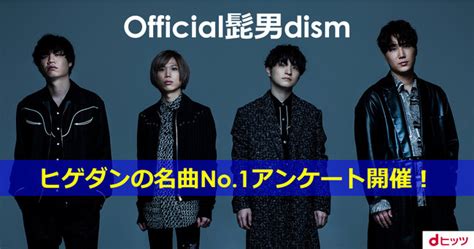 Official髭男dism

ヒゲダンの名曲No.1アンケート開催！

dヒッツ